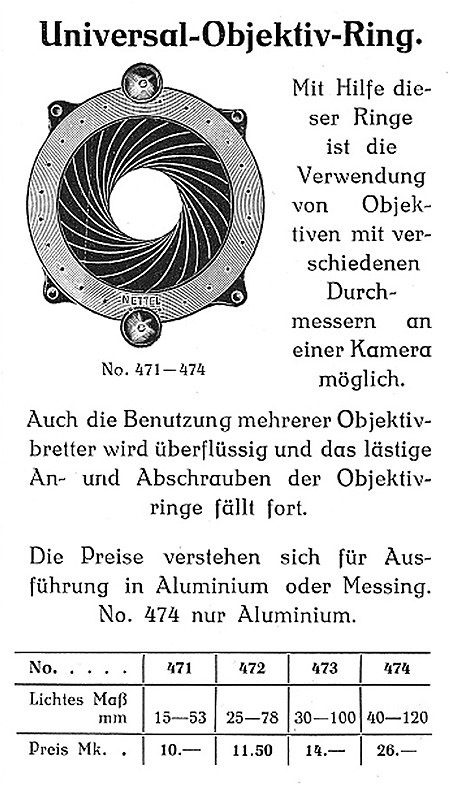 Universal-Objektiv-Ring.

NETTEL

No. 471—474

Mit Hilfe dieser Ringe ist die Verwendung von Objektiven mit verschiedenen Durchmessern an einer Kamera möglich.

Auch die Benutzung mehrerer Objektivbretter wird überflüssig und das lästige An- und Abschrauben der Objektivringe fällt fort.

Die Preise verstehen sich für Ausführung in Aluminium oder Messing. No. 474 nur Aluminium.

| No. . . . . | 471 | 472 | 473 | 474 |
|---|---|---|---|---|
| Lichtes Maß mm | 15—53 | 25—78 | 30—100 | 40—120 |
| Preis Mk. . | 10.— | 11.50 | 14.— | 26.— |